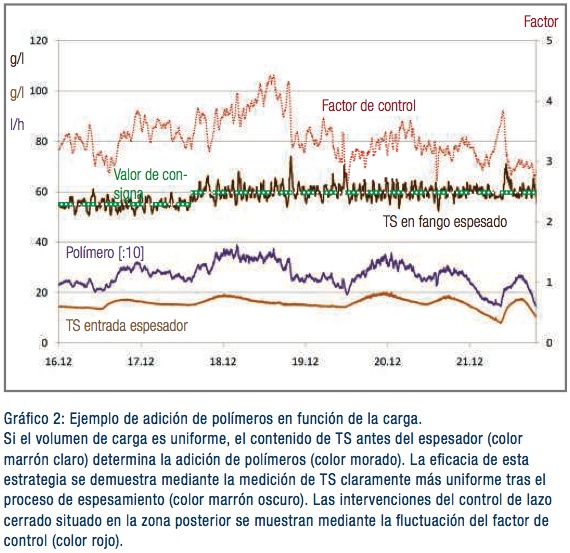 Factor

g/l
g/l
l/h

120
100
80
60
40
20
0

5
4
3
2
1
0

Factor de control

Valor de consigna

TS en fango espesado

Polímero [:10]

TS entrada espesador

16.12
17.12
18.12
19.12
20.12
21.12

Gráfico 2: Ejemplo de adición de polímeros en función de la carga.
Si el volumen de carga es uniforme, el contenido de TS antes del espesador (color marrón claro) determina la adición de polímeros (color morado). La eficacia de esta estrategia se demuestra mediante la medición de TS claramente más uniforme tras el proceso de espesamiento (color marrón oscuro). Las intervenciones del control de lazo cerrado situado en la zona posterior se muestran mediante la fluctuación del factor de control (color rojo).